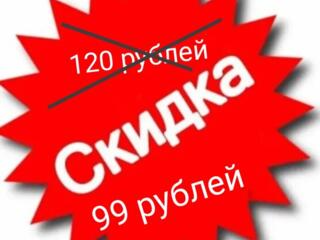 120 рублей

Скидка

99 рублей